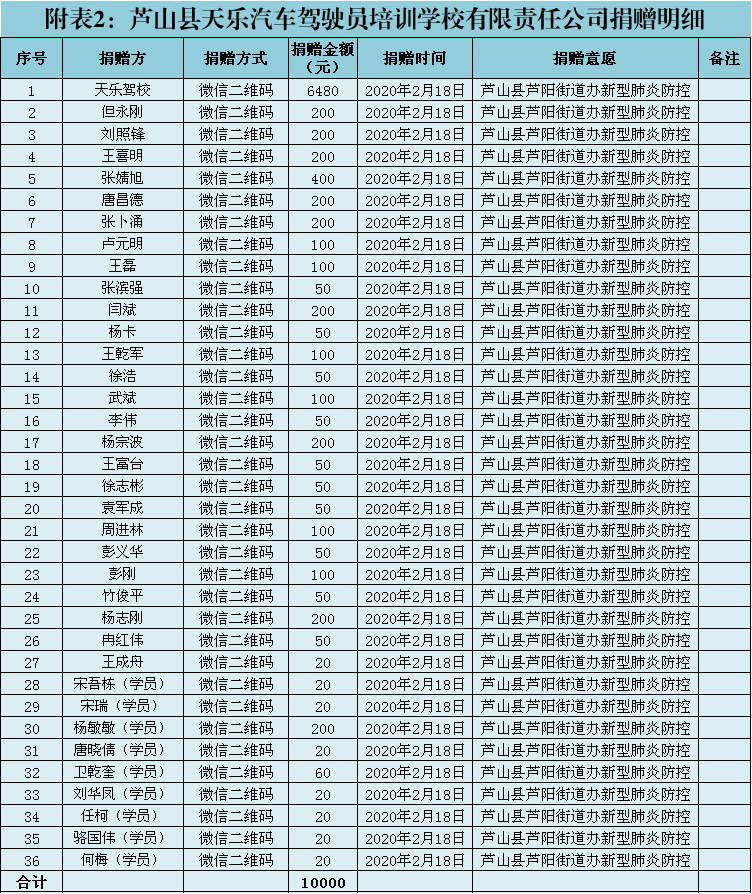 附表2：芦山县天乐汽车驾驶员培训学校有限责任公司捐赠明细

| 序号 | 捐赠方 | 捐赠方式 | 捐赠金额（元） | 捐赠时间 | 捐赠意愿 | 备注 |
|---|---|---|---|---|---|---|
| 1 | 天乐驾校 | 微信二维码 | 6480 | 2020年2月18日 | 芦山县芦阳街道办新型肺炎防控 | |
| 2 | 但永刚 | 微信二维码 | 200 | 2020年2月18日 | 芦山县芦阳街道办新型肺炎防控 | |
| 3 | 刘照锋 | 微信二维码 | 200 | 2020年2月18日 | 芦山县芦阳街道办新型肺炎防控 | |
| 4 | 王喜明 | 微信二维码 | 200 | 2020年2月18日 | 芦山县芦阳街道办新型肺炎防控 | |
| 5 | 张婧旭 | 微信二维码 | 400 | 2020年2月18日 | 芦山县芦阳街道办新型肺炎防控 | |
| 6 | 唐昌德 | 微信二维码 | 200 | 2020年2月18日 | 芦山县芦阳街道办新型肺炎防控 | |
| 7 | 张卜涌 | 微信二维码 | 200 | 2020年2月18日 | 芦山县芦阳街道办新型肺炎防控 | |
| 8 | 卢元明 | 微信二维码 | 100 | 2020年2月18日 | 芦山县芦阳街道办新型肺炎防控 | |
| 9 | 王磊 | 微信二维码 | 100 | 2020年2月18日 | 芦山县芦阳街道办新型肺炎防控 | |
| 10 | 张滨强 | 微信二维码 | 50 | 2020年2月18日 | 芦山县芦阳街道办新型肺炎防控 | |
| 11 | 闫斌 | 微信二维码 | 200 | 2020年2月18日 | 芦山县芦阳街道办新型肺炎防控 | |
| 12 | 杨卡 | 微信二维码 | 50 | 2020年2月18日 | 芦山县芦阳街道办新型肺炎防控 | |
| 13 | 王乾军 | 微信二维码 | 100 | 2020年2月18日 | 芦山县芦阳街道办新型肺炎防控 | |
| 14 | 徐浩 | 微信二维码 | 50 | 2020年2月18日 | 芦山县芦阳街道办新型肺炎防控 | |
| 15 | 武斌 | 微信二维码 | 100 | 2020年2月18日 | 芦山县芦阳街道办新型肺炎防控 | |
| 16 | 李伟 | 微信二维码 | 50 | 2020年2月18日 | 芦山县芦阳街道办新型肺炎防控 | |
| 17 | 杨宗波 | 微信二维码 | 200 | 2020年2月18日 | 芦山县芦阳街道办新型肺炎防控 | |
| 18 | 王富台 | 微信二维码 | 50 | 2020年2月18日 | 芦山县芦阳街道办新型肺炎防控 | |
| 19 | 徐志彬 | 微信二维码 | 50 | 2020年2月18日 | 芦山县芦阳街道办新型肺炎防控 | |
| 20 | 袁军成 | 微信二维码 | 50 | 2020年2月18日 | 芦山县芦阳街道办新型肺炎防控 | |
| 21 | 周进林 | 微信二维码 | 100 | 2020年2月18日 | 芦山县芦阳街道办新型肺炎防控 | |
| 22 | 彭义华 | 微信二维码 | 50 | 2020年2月18日 | 芦山县芦阳街道办新型肺炎防控 | |
| 23 | 彭刚 | 微信二维码 | 100 | 2020年2月18日 | 芦山县芦阳街道办新型肺炎防控 | |
| 24 | 竹俊平 | 微信二维码 | 50 | 2020年2月18日 | 芦山县芦阳街道办新型肺炎防控 | |
| 25 | 杨志刚 | 微信二维码 | 200 | 2020年2月18日 | 芦山县芦阳街道办新型肺炎防控 | |
| 26 | 冉红伟 | 微信二维码 | 50 | 2020年2月18日 | 芦山县芦阳街道办新型肺炎防控 | |
| 27 | 王成舟 | 微信二维码 | 20 | 2020年2月18日 | 芦山县芦阳街道办新型肺炎防控 | |
| 28 | 宋吾栋（学员） | 微信二维码 | 20 | 2020年2月18日 | 芦山县芦阳街道办新型肺炎防控 | |
| 29 | 宋瑞（学员） | 微信二维码 | 20 | 2020年2月18日 | 芦山县芦阳街道办新型肺炎防控 | |
| 30 | 杨敏敏（学员） | 微信二维码 | 200 | 2020年2月18日 | 芦山县芦阳街道办新型肺炎防控 | |
| 31 | 唐晓倩（学员） | 微信二维码 | 20 | 2020年2月18日 | 芦山县芦阳街道办新型肺炎防控 | |
| 32 | 卫乾奎（学员） | 微信二维码 | 60 | 2020年2月18日 | 芦山县芦阳街道办新型肺炎防控 | |
| 33 | 刘华凤（学员） | 微信二维码 | 20 | 2020年2月18日 | 芦山县芦阳街道办新型肺炎防控 | |
| 34 | 任柯（学员） | 微信二维码 | 20 | 2020年2月18日 | 芦山县芦阳街道办新型肺炎防控 | |
| 35 | 骆国伟（学员） | 微信二维码 | 20 | 2020年2月18日 | 芦山县芦阳街道办新型肺炎防控 | |
| 36 | 何梅（学员） | 微信二维码 | 20 | 2020年2月18日 | 芦山县芦阳街道办新型肺炎防控 | |
| 合计 | | | 10000 | | | |